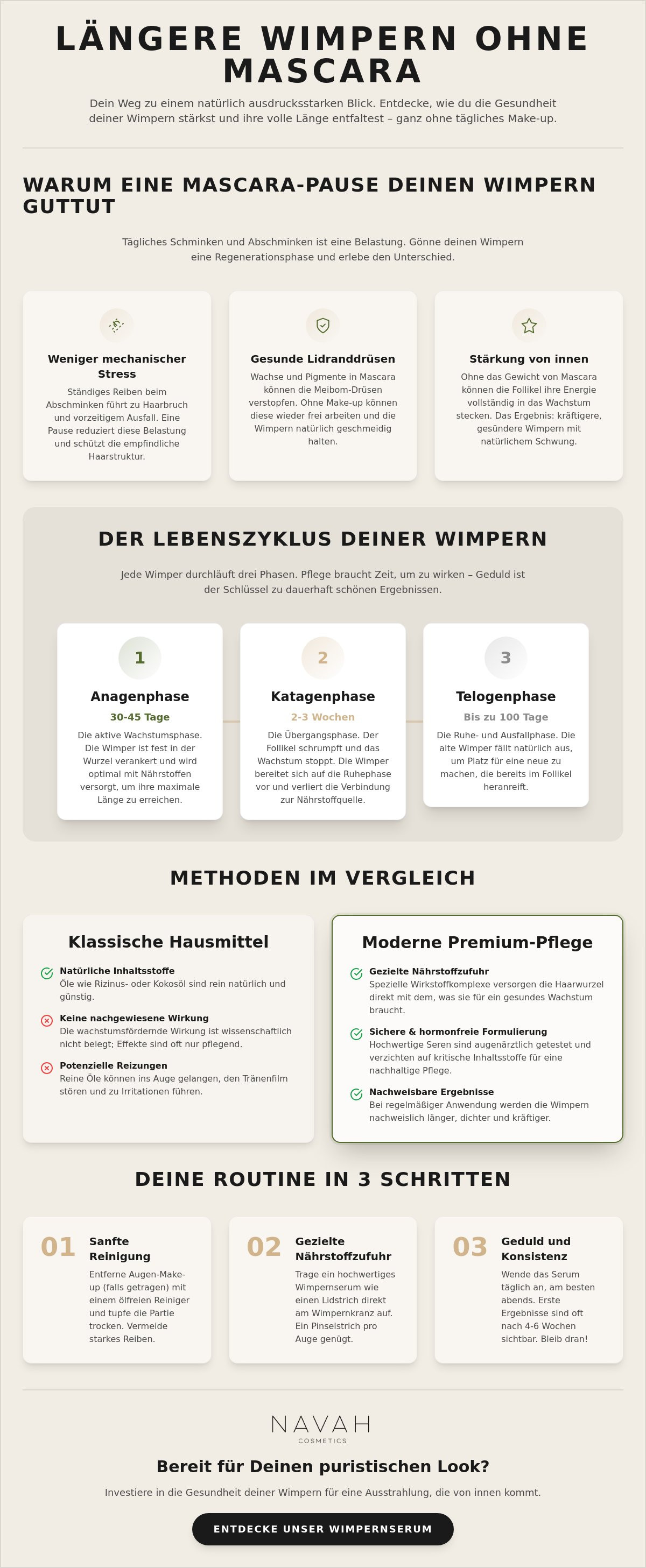 LÄNGERE WIMPERN OHNE MASCARA

Dein Weg zu einem natürlich ausdrucksstarken Blick. Entdecke, wie du die Gesundheit deiner Wimpern stärkst und ihre volle Länge entfaltest – ganz ohne tägliches Make-up.

WARUM EINE MASCARA-PAUSE DEINEN WIMPERN GUTTUT

Tägliches Schminken und Abschminken ist eine Belastung. Gönne deinen Wimpern eine Regenerationsphase und erlebe den Unterschied.

Weniger mechanischer Stress

Ständiges Reiben beim Abschminken führt zu Haarbruch und vorzeitigem Ausfall. Eine Pause reduziert diese Belastung und schützt die empfindliche Haarstruktur.

Gesunde Lidranddrüsen

Wachse und Pigmente in Mascara können die Meibom-Drüsen verstopfen. Ohne Make-up können diese wieder frei arbeiten und die Wimpern natürlich geschmeidig halten.

Stärkung von innen

Ohne das Gewicht von Mascara können die Follikel ihre Energie vollständig in das Wachstum stecken. Das Ergebnis: kräftigere, gesündere Wimpern mit natürlichem Schwung.

DER LEBENSZYKLUS DEINER WIMPERN

Jede Wimper durchläuft drei Phasen. Pflege braucht Zeit, um zu wirken – Geduld ist der Schlüssel zu dauerhaft schönen Ergebnissen.

1
Anagenphase
30-45 Tage
Die aktive Wachstumsphase. Die Wimper ist fest in der Wurzel verankert und wird optimal mit Nährstoffen versorgt, um ihre maximale Länge zu erreichen.

2
Katagenphase
2-3 Wochen
Die Übergangsphase. Der Follikel schrumpft und das Wachstum stoppt. Die Wimper bereitet sich auf die Ruhephase vor und verliert die Verbindung zur Nährstoffquelle.

3
Telogenphase
Bis zu 100 Tage
Die Ruhe- und Ausfallphase. Die alte Wimper fällt natürlich aus, um Platz für eine neue zu machen, die bereits im Follikel heranreift.

METHODEN IM VERGLEICH

Klassische Hausmittel

Natürliche Inhaltsstoffe
Öle wie Rizinus- oder Kokosöl sind rein natürlich und günstig.

Keine nachgewiesene Wirkung
Die wachstumsfördernde Wirkung ist wissenschaftlich nicht belegt; Effekte sind oft nur pflegend.

Potenzielle Reizungen
Reine Öle können ins Auge gelangen, den Tränenfilm stören und zu Irritationen führen.

Moderne Premium-Pflege

Gezielte Nährstoffzufuhr
Spezielle Wirkstoffkomplexe versorgen die Haarwurzel direkt mit dem, was sie für ein gesundes Wachstum braucht.

Sichere & hormonfreie Formulierung
Hochwertige Seren sind augenärztlich getestet und verzichten auf kritische Inhaltsstoffe für eine nachhaltige Pflege.

Nachweisbare Ergebnisse
Bei regelmäßiger Anwendung werden die Wimpern nachweislich länger, dichter und kräftiger.

DEINE ROUTINE IN 3 SCHRITTEN

01
Sanfte Reinigung
Entferne Augen-Make-up (falls getragen) mit einem ölfreien Reiniger und tupfe die Partie trocken. Vermeide starkes Reiben.

02
Gezielte Nährstoffzufuhr
Trage ein hochwertiges Wimpernserum wie einen Lidstrich direkt am Wimpernkranz auf. Ein Pinselstrich pro Auge genügt.

03
Geduld und Konsistenz
Wende das Serum täglich an, am besten abends. Erste Ergebnisse sind oft nach 4-6 Wochen sichtbar. Bleib dran!

NAVAH
COSMETICS

Bereit für Deinen puristischen Look?

Investiere in die Gesundheit deiner Wimpern für eine Ausstrahlung, die von innen kommt.

ENTDECKE UNSER WIMPERNSERUM